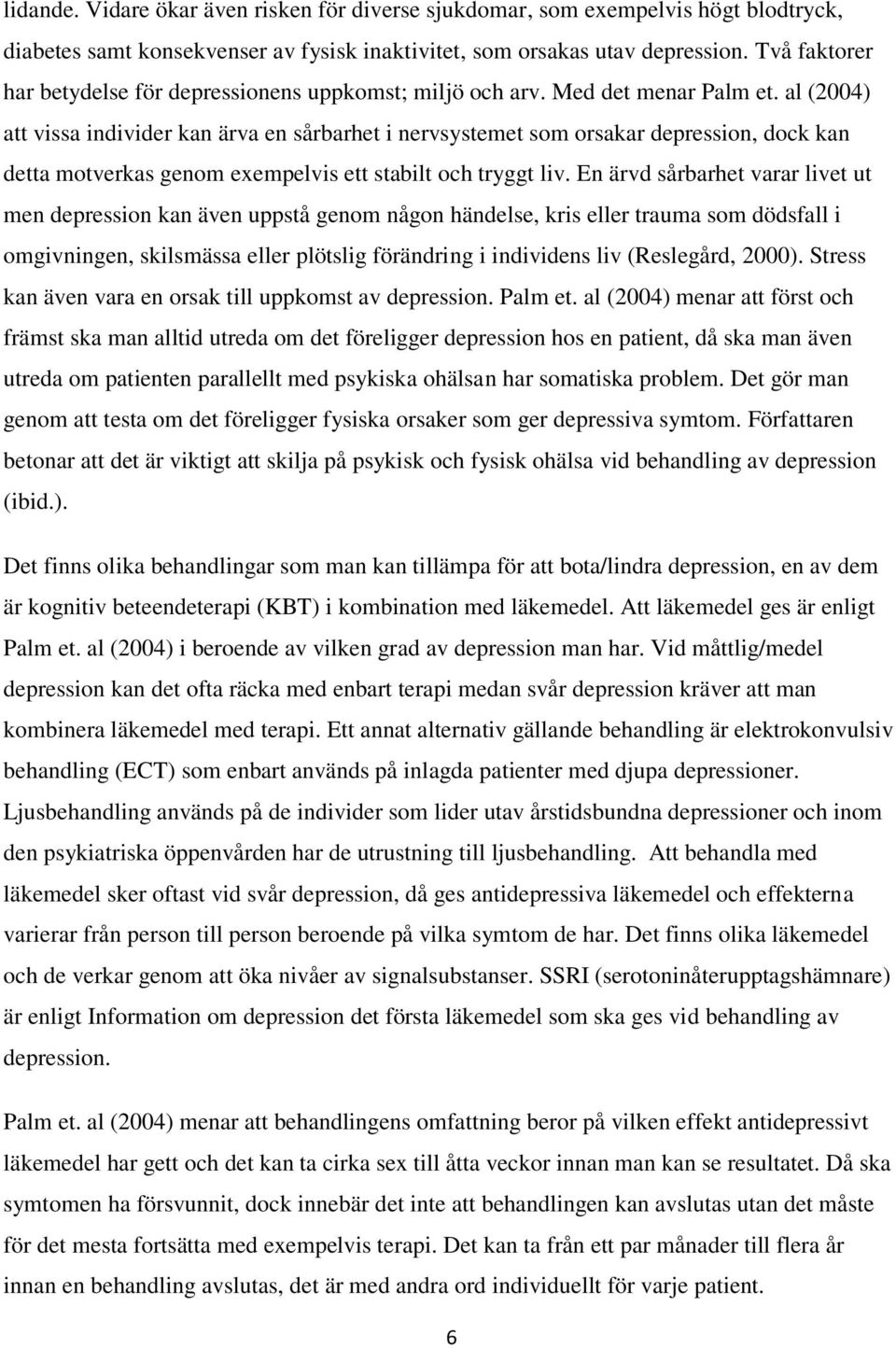 lidande. Vidare ökar även risken för diverse sjukdomar, som exempelvis högt blodtryck, diabetes samt konsekvenser av fysisk inaktivitet, som orsakas utav depression. Två faktorer har betydelse för depressionens uppkomst; miljö och arv. Med det menar Palm et. al (2004) att vissa individer kan ärva en sårbarhet i nervsystemet som orsakar depression, dock kan detta motverkas genom exempelvis ett stabilt och tryggt liv. En ärvd sårbarhet varar livet ut men depression kan även uppstå genom någon händelse, kris eller trauma som dödsfall i omgivningen, skilsmässa eller plötslig förändring i individens liv (Reslegård, 2000). Stress kan även vara en orsak till uppkomst av depression. Palm et. al (2004) menar att först och främst ska man alltid utreda om det föreligger depression hos en patient, då ska man även utreda om patienten parallellt med psykiska ohälsan har somatiska problem. Det gör man genom att testa om det föreligger fysiska orsaker som ger depressiva symtom. Författaren betonar att det är viktigt att skilja på psykisk och fysisk ohälsa vid behandling av depression (ibid.).

Det finns olika behandlingar som man kan tillämpa för att bota/lindra depression, en av dem är kognitiv beteendeterapi (KBT) i kombination med läkemedel. Att läkemedel ges är enligt Palm et. al (2004) i beroende av vilken grad av depression man har. Vid måttlig/medel depression kan det ofta räcka med enbart terapi medan svår depression kräver att man kombinera läkemedel med terapi. Ett annat alternativ gällande behandling är elektrokonvulsiv behandling (ECT) som enbart används på inlagda patienter med djupa depressioner. Ljusbehandling används på de individer som lider utav årstidsbundna depressioner och inom den psykiatriska öppenvården har de utrustning till ljusbehandling. Att behandla med läkemedel sker oftast vid svår depression, då ges antidepressiva läkemedel och effekterna varierar från person till person beroende på vilka symtom de har. Det finns olika läkemedel och de verkar genom att öka nivåer av signalsubstanser. SSRI (serotoninåterupptagshämnare) är enligt Information om depression det första läkemedel som ska ges vid behandling av depression.

Palm et. al (2004) menar att behandlingens omfattning beror på vilken effekt antidepressivt läkemedel har gett och det kan ta cirka sex till åtta veckor innan man kan se resultatet. Då ska symtomen ha försvunnit, dock innebär det inte att behandlingen kan avslutas utan det måste för det mesta fortsätta med exempelvis terapi. Det kan ta från ett par månader till flera år innan en behandling avslutas, det är med andra ord individuellt för varje patient.

6